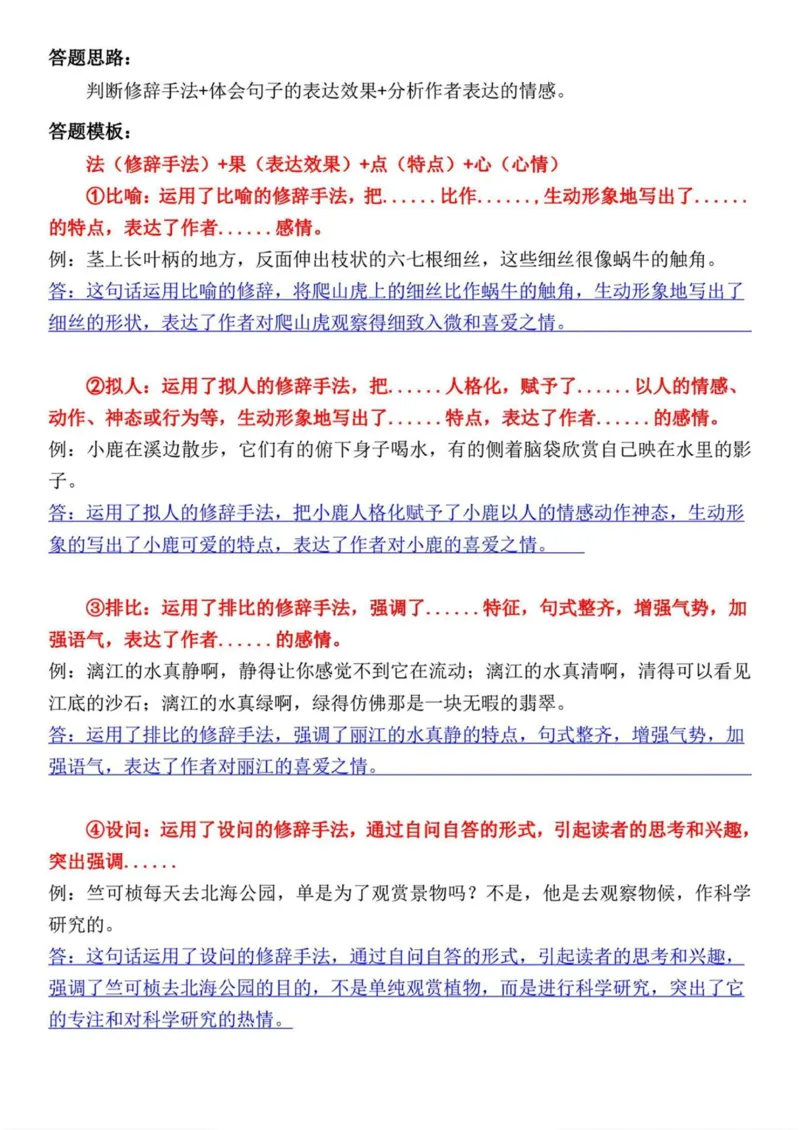 答题思路：

判断修辞手法+体会句子的表达效果+分析作者表达的情感。

答题模板：

法（修辞手法）+果（表达效果）+点（特点）+心（心情）

①比喻：运用了比喻的修辞手法，把......比作......，生动形象地写出了......的特点，表达了作者......感情。

例：茎上长叶柄的地方，反面伸出枝状的六七根细丝，这些细丝很像蜗牛的触角。

答：这句话运用比喻的修辞，将爬山虎上的细丝比作蜗牛的触角，生动形象地写出了细丝的形状，表达了作者对爬山虎观察得细致入微和喜爱之情。

②拟人：运用了拟人的修辞手法，把......人格化，赋予了......以人的情感、动作、神态或行为等，生动形象地写出了......特点，表达了作者......的感情。

例：小鹿在溪边散步，它们有的俯下身子喝水，有的侧着脑袋欣赏自己映在水里的影子。

答：运用了拟人的修辞手法，把小鹿人格化赋予了小鹿以人的情感动作神态，生动形象的写出了小鹿可爱的特点，表达了作者对小鹿的喜爱之情。

③排比：运用了排比的修辞手法，强调了......特征，句式整齐，增强气势，加强语气，表达了作者......的感情。

例：漓江的水真静啊，静得让你感觉不到它在流动；漓江的水真清啊，清得可以看见江底的沙石；漓江的水真绿啊，绿得仿佛那是一块无暇的翡翠。

答：运用了排比的修辞手法，强调了丽江的水真静的特点，句式整齐，增强气势，加强语气，表达了作者对丽江的喜爱之情。

④设问：运用了设问的修辞手法，通过自问自答的形式，引起读者的思考和兴趣，突出强调......

例：竺可桢每天去北海公园，单是为了观赏景物吗？不是，他是去观察物候，作科学研究的。

答：这句话运用了设问的修辞手法，通过自问自答的形式，引起读者的思考和兴趣，强调了竺可桢去北海公园的目的，不是单纯观赏植物，而是进行科学研究，突出了它的专注和对科学研究的热情。